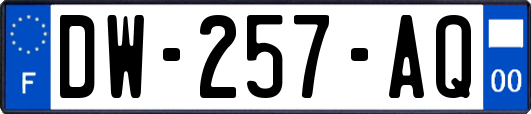 F

DW-257-AQ

00